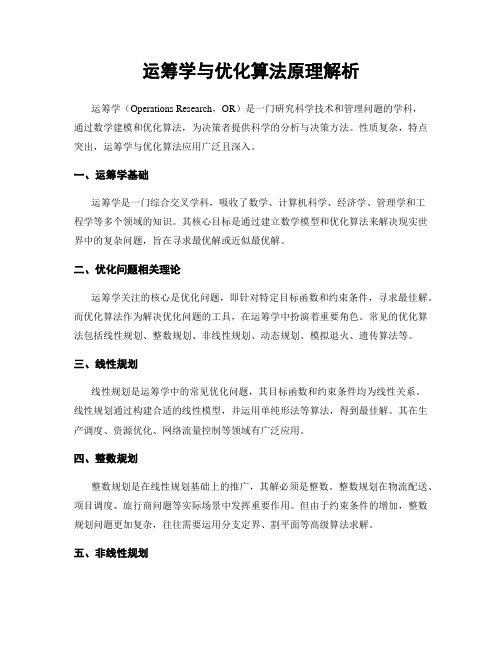 运筹学与优化算法原理解析

运筹学（Operations Research，OR）是一门研究科学技术和管理问题的学科，通过数学建模和优化算法，为决策者提供科学的分析与决策方法。性质复杂，特点突出，运筹学与优化算法应用广泛且深入。

一、运筹学基础

运筹学是一门综合交叉学科，吸收了数学、计算机科学、经济学、管理学和工程学等多个领域的知识。其核心目标是通过建立数学模型和优化算法来解决现实世界中的复杂问题，旨在寻求最优解或近似最优解。

二、优化问题相关理论

运筹学关注的核心是优化问题，即针对特定目标函数和约束条件，寻求最佳解。而优化算法作为解决优化问题的工具，在运筹学中扮演着重要角色。常见的优化算法包括线性规划、整数规划、非线性规划、动态规划、模拟退火、遗传算法等。

三、线性规划

线性规划是运筹学中的常见优化问题，其目标函数和约束条件均为线性关系。线性规划通过构建合适的线性模型，并运用单纯形法等算法，得到最佳解。其在生产调度、资源优化、网络流量控制等领域有广泛应用。

四、整数规划

整数规划是在线性规划基础上的推广，其解必须是整数。整数规划在物流配送、项目调度、旅行商问题等实际场景中发挥重要作用。但由于约束条件的增加，整数规划问题更加复杂，往往需要运用分支定界、割平面等高级算法求解。

五、非线性规划